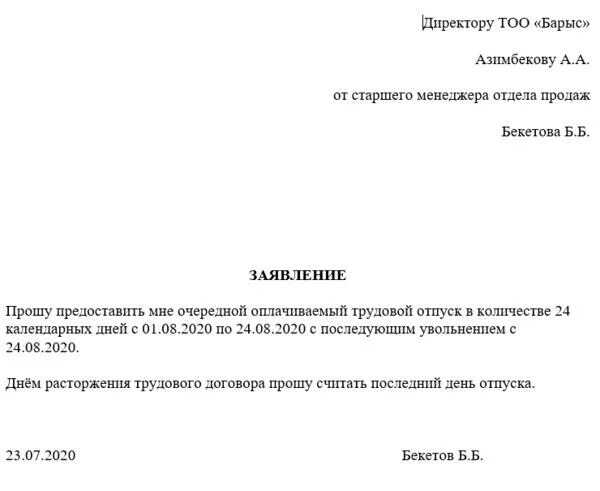 Директору ТОО «Барыс»

Азимбекову А.А.

от старшего менеджера отдела продаж

Бекетова Б.Б.

ЗАЯВЛЕНИЕ

Прошу предоставить мне очередной оплачиваемый трудовой отпуск в количестве 24 календарных дней с 01.08.2020 по 24.08.2020 с последующим увольнением с 24.08.2020.

Днём расторжения трудового договора прошу считать последний день отпуска.

23.07.2020

Бекетов Б.Б.